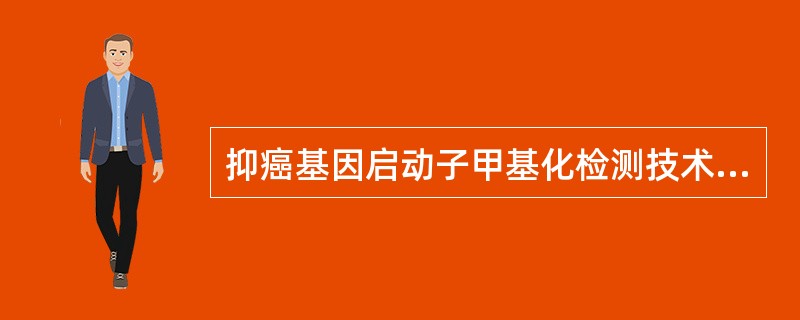 抑癌基因启动子甲基化检测技术...